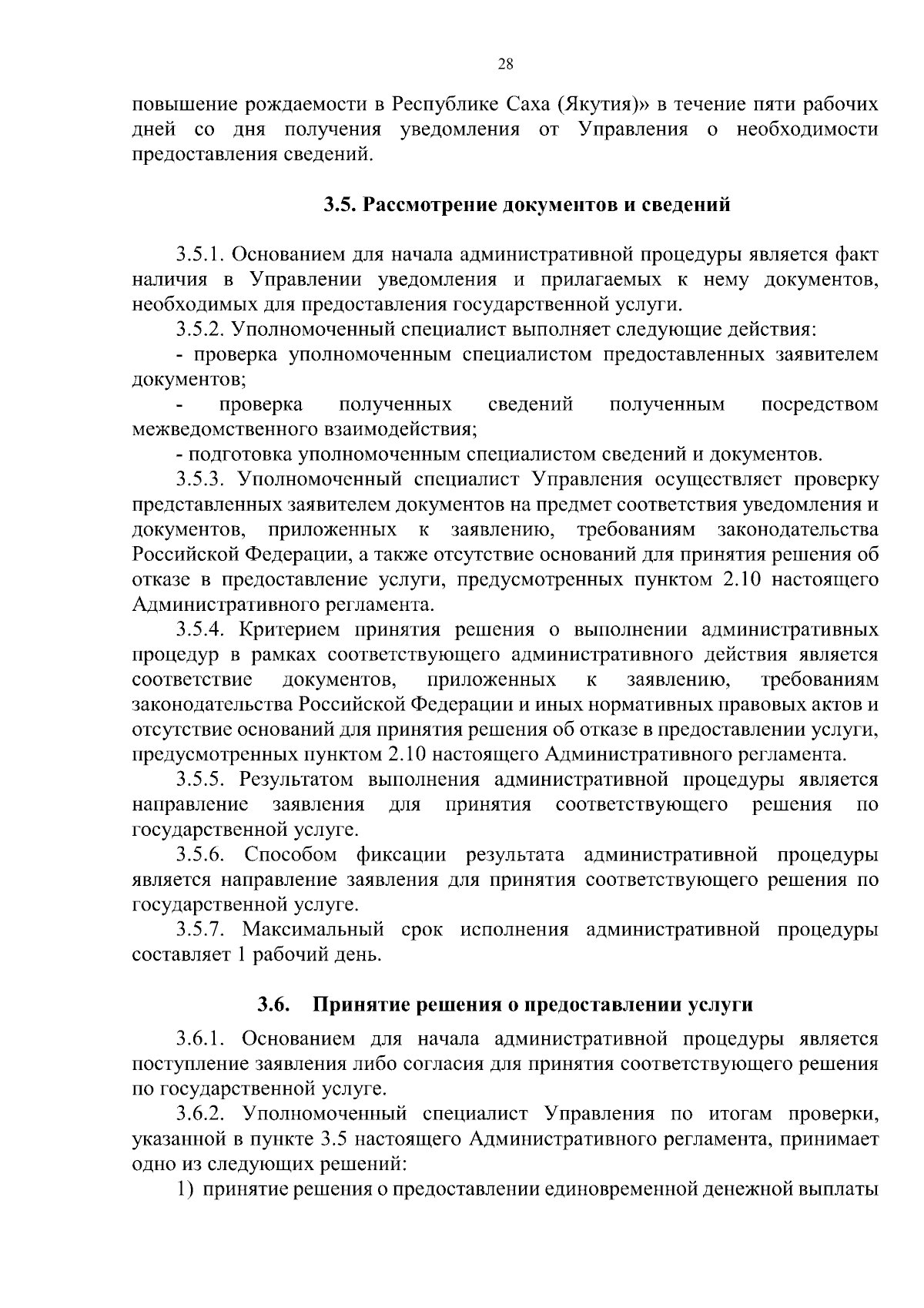 28

повышение рождаемости в Республике Саха (Якутия)» в течение пяти рабочих дней со дня получения уведомления от Управления о необходимости предоставления сведений.

3.5. Рассмотрение документов и сведений

3.5.1. Основанием для начала административной процедуры является факт наличия в Управлении уведомления и прилагаемых к нему документов, необходимых для предоставления государственной услуги.

3.5.2. Уполномоченный специалист выполняет следующие действия:

- проверка уполномоченным специалистом предоставленных заявителем документов;

- проверка полученных сведений полученным посредством межведомственного взаимодействия;

- подготовка уполномоченным специалистом сведений и документов.

3.5.3. Уполномоченный специалист Управления осуществляет проверку представленных заявителем документов на предмет соответствия уведомления и документов, приложенных к заявлению, требованиям законодательства Российской Федерации, а также отсутствие оснований для принятия решения об отказе в предоставление услуги, предусмотренных пунктом 2.10 настоящего Административного регламента.

3.5.4. Критерием принятия решения о выполнении административных процедур в рамках соответствующего административного действия является соответствие документов, приложенных к заявлению, требованиям законодательства Российской Федерации и иных нормативных правовых актов и отсутствие оснований для принятия решения об отказе в предоставлении услуги, предусмотренных пунктом 2.10 настоящего Административного регламента.

3.5.5. Результатом выполнения административной процедуры является направление заявления для принятия соответствующего решения по государственной услуге.

3.5.6. Способом фиксации результата административной процедуры является направление заявления для принятия соответствующего решения по государственной услуге.

3.5.7. Максимальный срок исполнения административной процедуры составляет 1 рабочий день.

3.6. Принятие решения о предоставлении услуги

3.6.1. Основанием для начала административной процедуры является поступление заявления либо согласия для принятия соответствующего решения по государственной услуге.

3.6.2. Уполномоченный специалист Управления по итогам проверки, указанной в пункте 3.5 настоящего Административного регламента, принимает одно из следующих решений:

1) принятие решения о предоставлении единовременной денежной выплаты